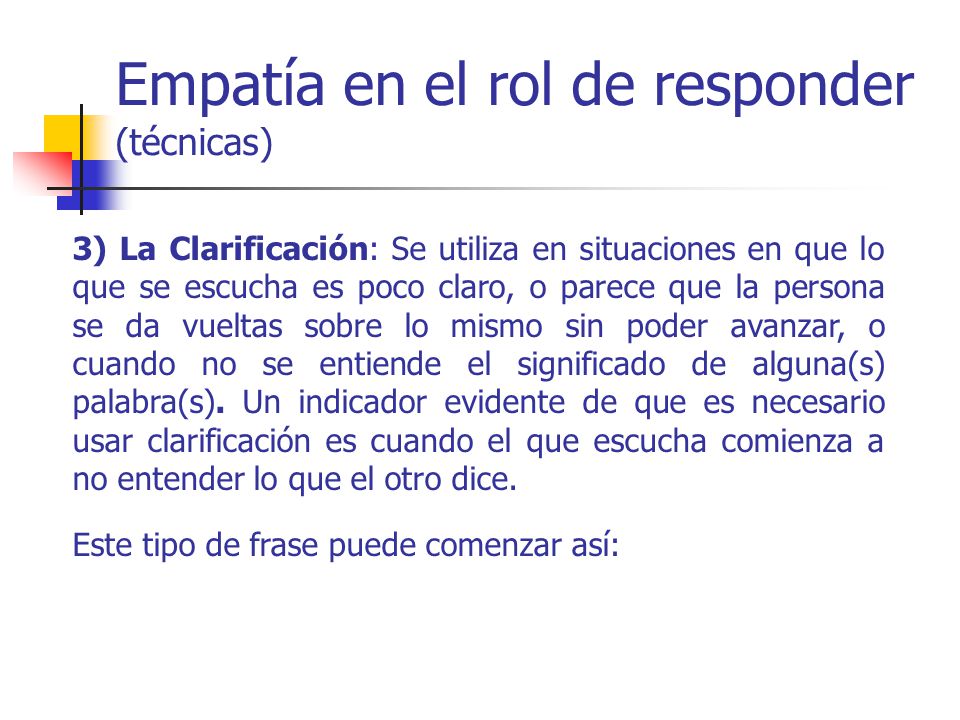 Empatía en el rol de responder
(técnicas)

3) La Clarificación: Se utiliza en situaciones en que lo que se escucha es poco claro, o parece que la persona se da vueltas sobre lo mismo sin poder avanzar, o cuando no se entiende el significado de alguna(s) palabra(s). Un indicador evidente de que es necesario usar clarificación es cuando el que escucha comienza a no entender lo que el otro dice.

Este tipo de frase puede comenzar así: